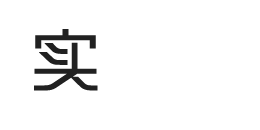 实